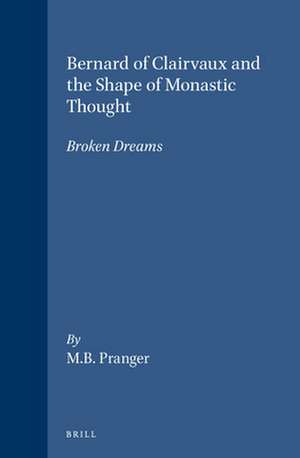 Bernard of Clairvaux and the Shape of Monastic Thought

Broken Dreams

By
M.B. Pranger

BRILL